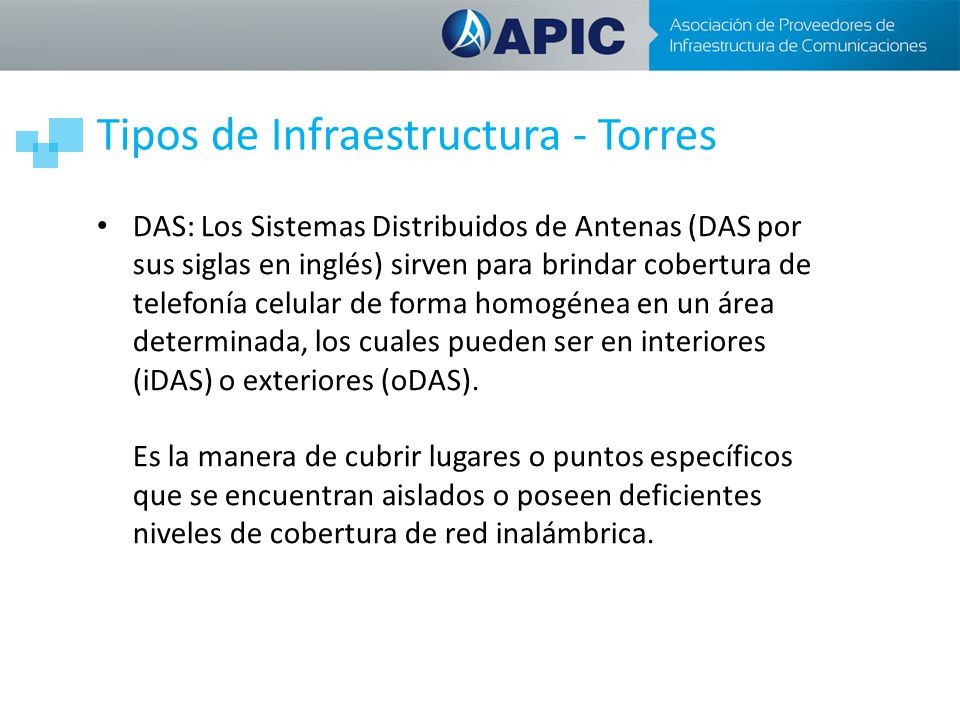 APIC

Asociación de Proveedores de Infraestructura de Comunicaciones

Tipos de Infraestructura - Torres

• DAS: Los Sistemas Distribuidos de Antenas (DAS por sus siglas en inglés) sirven para brindar cobertura de telefonía celular de forma homogénea en un área determinada, los cuales pueden ser en interiores (iDAS) o exteriores (oDAS).

Es la manera de cubrir lugares o puntos específicos que se encuentran aislados o poseen deficientes niveles de cobertura de red inalámbrica.